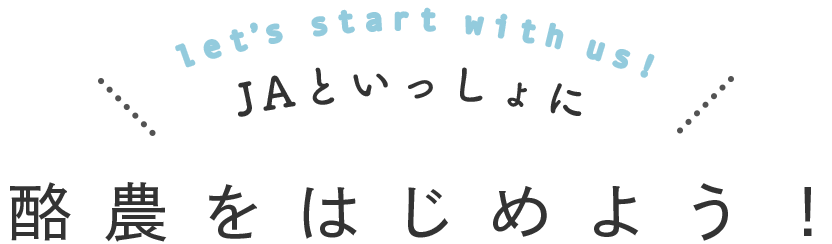 let's start with us!
JAといっしょに
酪農をはじめよう！